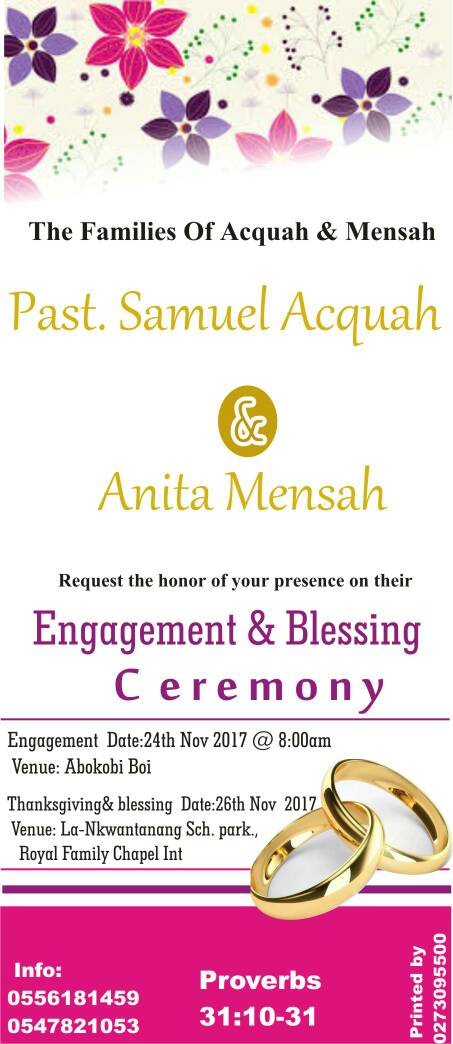 The Families Of Acquah & Mensah

Past. Samuel Acquah

&

Anita Mensah

Request the honor of your presence on their

Engagement & Blessing

Ceremony

Engagement Date:24th Nov 2017 @ 8:00am
Venue: Abokobi Boi

Thanksgiving& blessing Date:26th Nov 2017
Venue: La-Nkwantanang Sch. park.,
Royal Family Chapel Int

Info:
0556181459
0547821053

Proverbs
31:10-31

Printed by
0273095500